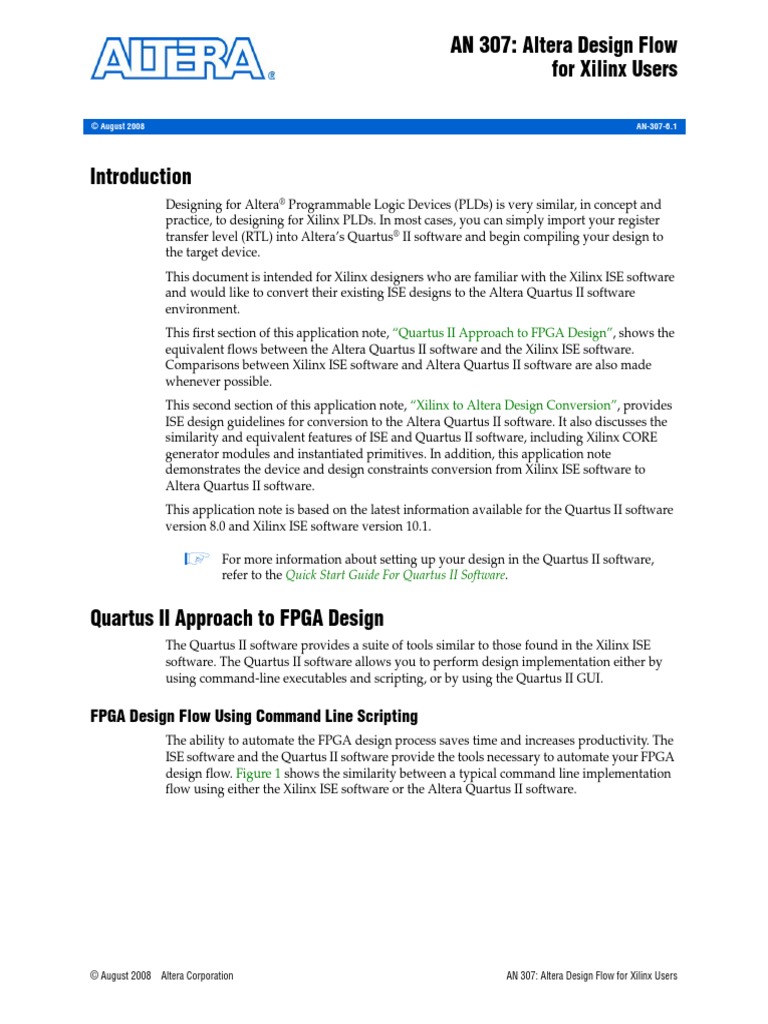 ALTERA®

AN 307: Altera Design Flow for Xilinx Users

© August 2008

AN-307-6.1

Introduction

Designing for Altera® Programmable Logic Devices (PLDs) is very similar, in concept and practice, to designing for Xilinx PLDs. In most cases, you can simply import your register transfer level (RTL) into Altera's Quartus® II software and begin compiling your design to the target device.

This document is intended for Xilinx designers who are familiar with the Xilinx ISE software and would like to convert their existing ISE designs to the Altera Quartus II software environment.

This first section of this application note, "Quartus II Approach to FPGA Design", shows the equivalent flows between the Altera Quartus II software and the Xilinx ISE software. Comparisons between Xilinx ISE software and Altera Quartus II software are also made whenever possible.

This second section of this application note, "Xilinx to Altera Design Conversion", provides ISE design guidelines for conversion to the Altera Quartus II software. It also discusses the similarity and equivalent features of ISE and Quartus II software, including Xilinx CORE generator modules and instantiated primitives. In addition, this application note demonstrates the device and design constraints conversion from Xilinx ISE software to Altera Quartus II software.

This application note is based on the latest information available for the Quartus II software version 8.0 and Xilinx ISE software version 10.1.

For more information about setting up your design in the Quartus II software, refer to the Quick Start Guide For Quartus II Software.

Quartus II Approach to FPGA Design

The Quartus II software provides a suite of tools similar to those found in the Xilinx ISE software. The Quartus II software allows you to perform design implementation either by using command-line executables and scripting, or by using the Quartus II GUI.

FPGA Design Flow Using Command Line Scripting

The ability to automate the FPGA design process saves time and increases productivity. The ISE software and the Quartus II software provide the tools necessary to automate your FPGA design flow. Figure 1 shows the similarity between a typical command line implementation flow using either the Xilinx ISE software or the Altera Quartus II software.

© August 2008 Altera Corporation

AN 307: Altera Design Flow for Xilinx Users